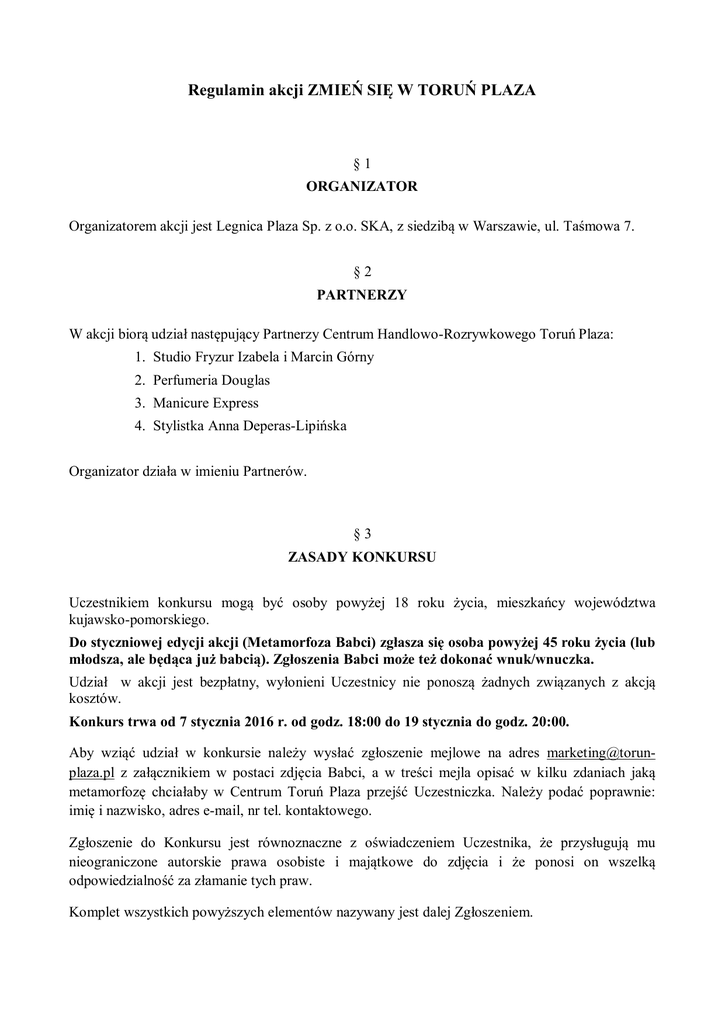 Regulamin akcji ZMIEŃ SIĘ W TORUŃ PLAZA

§ 1
ORGANIZATOR

Organizatorem akcji jest Legnica Plaza Sp. z o.o. SKA, z siedzibą w Warszawie, ul. Taśmowa 7.

§ 2
PARTNERZY

W akcji biorą udział następujący Partnerzy Centrum Handlowo-Rozrywkowego Toruń Plaza:
1. Studio Fryzur Izabela i Marcin Górny
2. Perfumeria Douglas
3. Manicure Express
4. Stylistka Anna Deperas-Lipińska

Organizator działa w imieniu Partnerów.

§ 3
ZASADY KONKURSU

Uczestnikiem konkursu mogą być osoby powyżej 18 roku życia, mieszkańcy województwa kujawsko-pomorskiego.

Do styczniowej edycji akcji (Metamorfoza Babci) zgłasza się osoba powyżej 45 roku życia (lub młodsza, ale będąca już babcią). Zgłoszenia Babci może też dokonać wnuk/wnuczka.

Udział w akcji jest bezpłatny, wyłonieni Uczestnicy nie ponoszą żadnych związanych z akcją kosztów.

Konkurs trwa od 7 stycznia 2016 r. od godz. 18:00 do 19 stycznia do godz. 20:00.

Aby wziąć udział w konkursie należy wysłać zgłoszenie mejlowe na adres marketing@torun-plaza.pl z załącznikiem w postaci zdjęcia Babci, a w treści mejla opisać w kilku zdaniach jaką metamorfozę chciałaby w Centrum Toruń Plaza przejść Uczestniczka. Należy podać poprawnie: imię i nazwisko, adres e-mail, nr tel. kontaktowego.

Zgłoszenie do Konkursu jest równoznaczne z oświadczeniem Uczestnika, że przysługują mu nieograniczone autorskie prawa osobiste i majątkowe do zdjęcia i że ponosi on wszelką odpowiedzialność za złamanie tych praw.

Komplet wszystkich powyższych elementów nazywany jest dalej Zgłoszeniem.